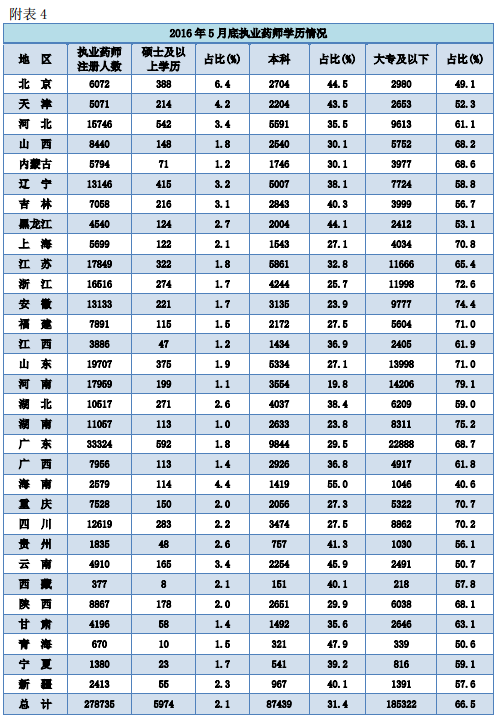 附表 4

2016 年 5 月底执业药师学历情况

| 地 区 | 执业药师注册人数 | 硕士及以上学历 | 占比(%) | 本科 | 占比(%) | 大专及以下 | 占比(%) |
|---|---|---|---|---|---|---|---|
| 北 京 | 6072 | 388 | 6.4 | 2704 | 44.5 | 2980 | 49.1 |
| 天 津 | 5071 | 214 | 4.2 | 2204 | 43.5 | 2653 | 52.3 |
| 河 北 | 15746 | 542 | 3.4 | 5591 | 35.5 | 9613 | 61.1 |
| 山 西 | 8440 | 148 | 1.8 | 2540 | 30.1 | 5752 | 68.2 |
| 内蒙古 | 5794 | 71 | 1.2 | 1746 | 30.1 | 3977 | 68.6 |
| 辽 宁 | 13146 | 415 | 3.2 | 5007 | 38.1 | 7724 | 58.8 |
| 吉 林 | 7058 | 216 | 3.1 | 2843 | 40.3 | 3999 | 56.7 |
| 黑龙江 | 4540 | 124 | 2.7 | 2004 | 44.1 | 2412 | 53.1 |
| 上 海 | 5699 | 122 | 2.1 | 1543 | 27.1 | 4034 | 70.8 |
| 江 苏 | 17849 | 322 | 1.8 | 5861 | 32.8 | 11666 | 65.4 |
| 浙 江 | 16516 | 274 | 1.7 | 4244 | 25.7 | 11998 | 72.6 |
| 安 徽 | 13133 | 221 | 1.7 | 3135 | 23.9 | 9777 | 74.4 |
| 福 建 | 7891 | 115 | 1.5 | 2172 | 27.5 | 5604 | 71.0 |
| 江 西 | 3886 | 47 | 1.2 | 1434 | 36.9 | 2405 | 61.9 |
| 山 东 | 19707 | 375 | 1.9 | 5334 | 27.1 | 13998 | 71.0 |
| 河 南 | 17959 | 199 | 1.1 | 3554 | 19.8 | 14206 | 79.1 |
| 湖 北 | 10517 | 271 | 2.6 | 4037 | 38.4 | 6209 | 59.0 |
| 湖 南 | 11057 | 113 | 1.0 | 2633 | 23.8 | 8311 | 75.2 |
| 广 东 | 33324 | 592 | 1.8 | 9844 | 29.5 | 22888 | 68.7 |
| 广 西 | 7956 | 113 | 1.4 | 2926 | 36.8 | 4917 | 61.8 |
| 海 南 | 2579 | 114 | 4.4 | 1419 | 55.0 | 1046 | 40.6 |
| 重 庆 | 7528 | 150 | 2.0 | 2056 | 27.3 | 5322 | 70.7 |
| 四 川 | 12619 | 283 | 2.2 | 3474 | 27.5 | 8862 | 70.2 |
| 贵 州 | 1835 | 48 | 2.6 | 757 | 41.3 | 1030 | 56.1 |
| 云 南 | 4910 | 165 | 3.4 | 2254 | 45.9 | 2491 | 50.7 |
| 西 藏 | 377 | 8 | 2.1 | 151 | 40.1 | 218 | 57.8 |
| 陕 西 | 8867 | 178 | 2.0 | 2651 | 29.9 | 6038 | 68.1 |
| 甘 肃 | 4196 | 58 | 1.4 | 1492 | 35.6 | 2646 | 63.1 |
| 青 海 | 670 | 10 | 1.5 | 321 | 47.9 | 339 | 50.6 |
| 宁 夏 | 1380 | 23 | 1.7 | 541 | 39.2 | 816 | 59.1 |
| 新 疆 | 2413 | 55 | 2.3 | 967 | 40.1 | 1391 | 57.6 |
| 总 计 | 278735 | 5974 | 2.1 | 87439 | 31.4 | 185322 | 66.5 |